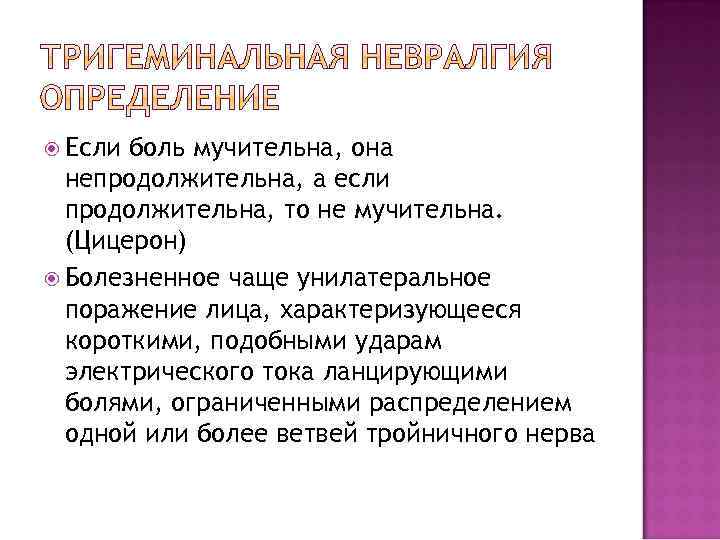 ТРИГЕМИНАЛЬНАЯ НЕВРАЛГИЯ ОПРЕДЕЛЕНИЕ

Если боль мучительна, она непродолжительна, а если продолжительна, то не мучительна. (Цицерон)

Болезненное чаще унилатеральное поражение лица, характеризующееся короткими, подобными ударам электрического тока ланцирующими болями, ограниченными распределением одной или более ветвей тройничного нерва